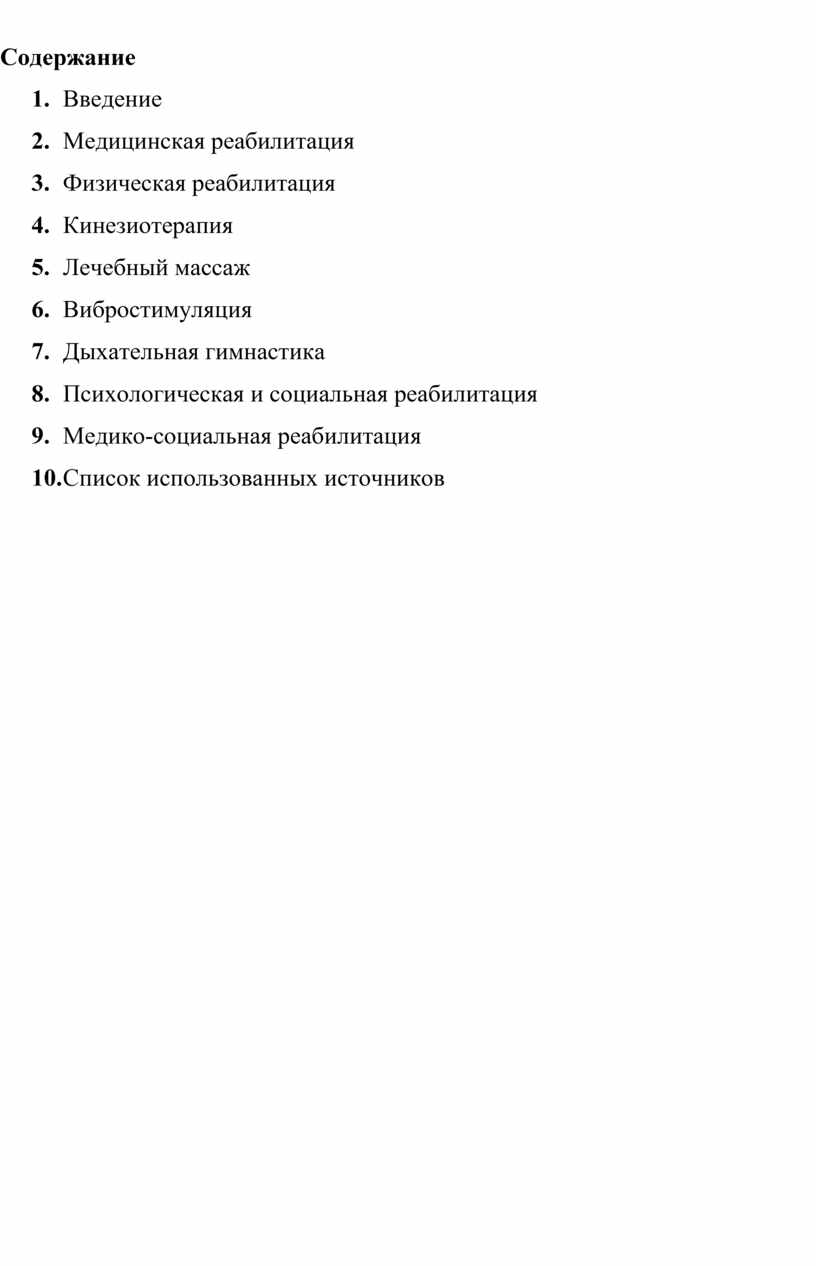 Содержание

1. Введение
2. Медицинская реабилитация
3. Физическая реабилитация
4. Кинезиотерапия
5. Лечебный массаж
6. Вибростимуляция
7. Дыхательная гимнастика
8. Психологическая и социальная реабилитация
9. Медико-социальная реабилитация
10.Список использованных источников